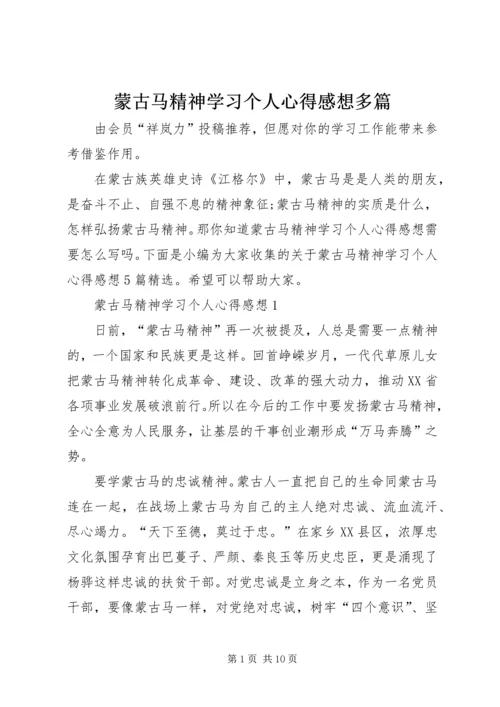 蒙古马精神学习个人心得感想多篇

由会员“祥岚力”投稿推荐，但愿对你的学习工作能带来参考借鉴作用。

在蒙古族英雄史诗《江格尔》中，蒙古马是是人类的朋友，是奋斗不止、自强不息的精神象征;蒙古马精神的实质是什么，怎样弘扬蒙古马精神。那你知道蒙古马精神学习个人心得感想需要怎么写吗。下面是小编为大家收集的关于蒙古马精神学习个人心得感想5篇精选。希望可以帮助大家。

蒙古马精神学习个人心得感想1

日前，“蒙古马精神”再一次被提及，人总是需要一点精神的，一个国家和民族更是这样。回首峥嵘岁月，一代代草原儿女把蒙古马精神转化成革命、建设、改革的强大动力，推动XX省各项事业发展破浪前行。所以在今后的工作中要发扬蒙古马精神，全心全意为人民服务，让基层的干事创业潮形成“万马奔腾”之势。

要学蒙古马的忠诚精神。蒙古人一直把自己的生命同蒙古马连在一起，在战场上蒙古马为自己的主人绝对忠诚、流血流汗、尽心竭力。“天下至德，莫过于忠。”在家乡XX县区，浓厚忠文化氛围孕育出巴蔓子、严颜、秦良玉等历史忠臣，更是涌现了杨骅这样忠诚的扶贫干部。对党忠诚是立身之本，作为一名党员干部，要像蒙古马一样，对党绝对忠诚，树牢“四个意识”、坚

第1页 共10页